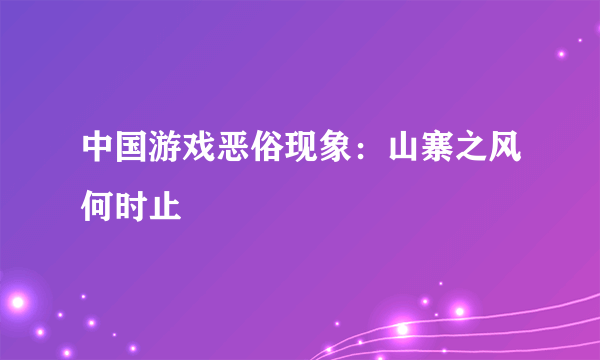 中国游戏恶俗现象：山寨之风何时止